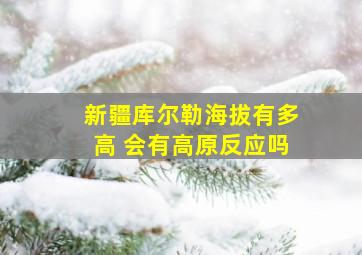 新疆库尔勒海拔有多高 会有高原反应吗